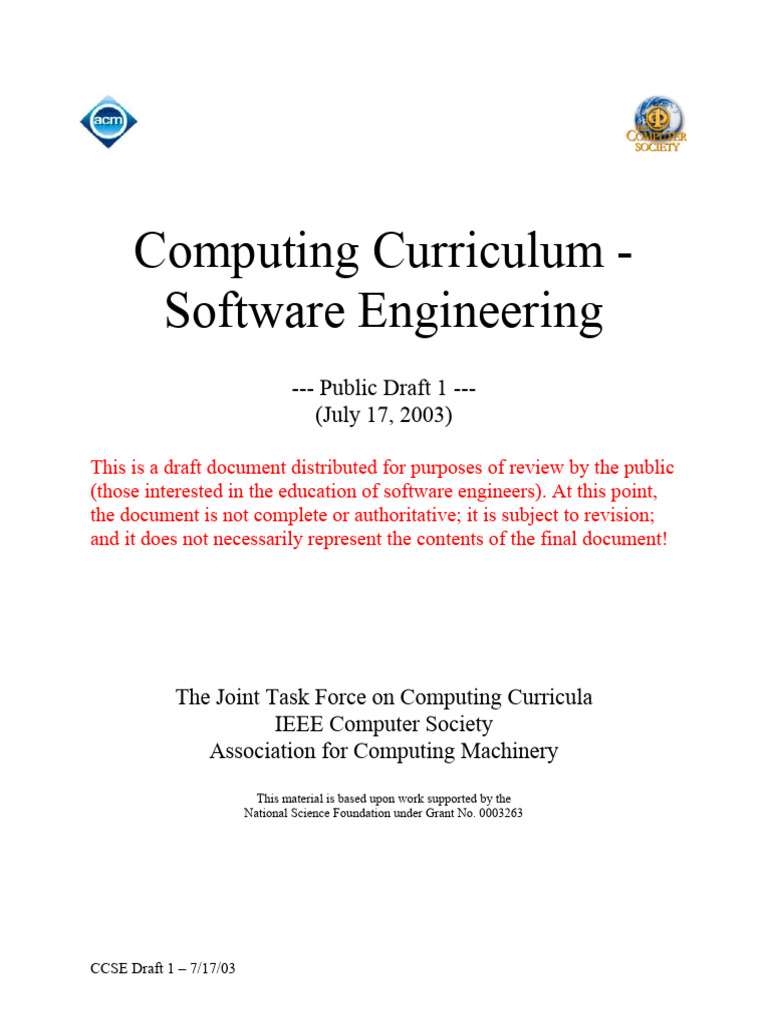 acm

COMPUTER SOCIETY

Computing Curriculum - Software Engineering

--- Public Draft 1 ---
(July 17, 2003)

This is a draft document distributed for purposes of review by the public (those interested in the education of software engineers). At this point, the document is not complete or authoritative; it is subject to revision; and it does not necessarily represent the contents of the final document!

The Joint Task Force on Computing Curricula
IEEE Computer Society
Association for Computing Machinery

This material is based upon work supported by the National Science Foundation under Grant No. 0003263

CCSE Draft 1 – 7/17/03